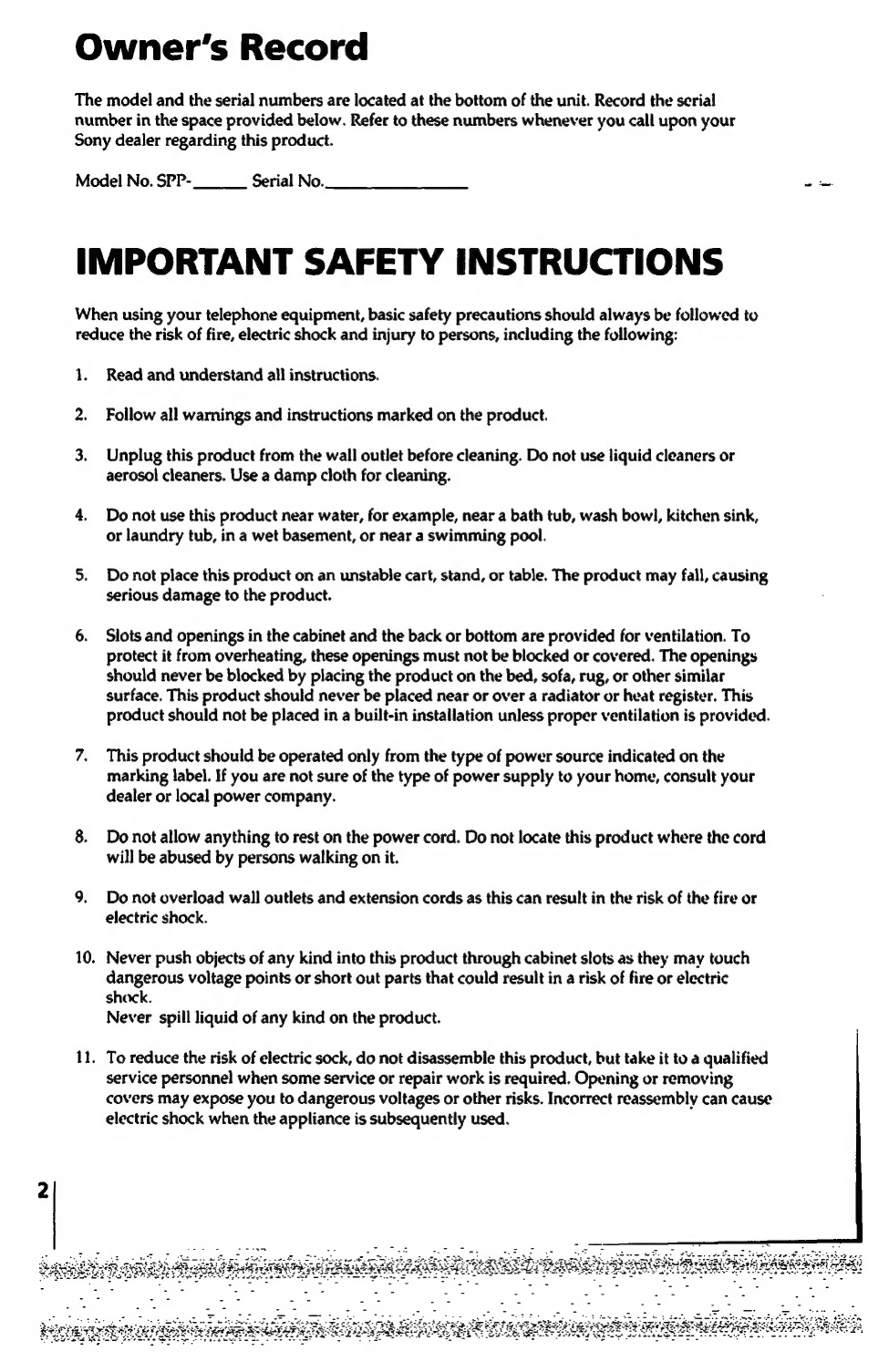 Owner's Record

The model and the serial numbers are located at the bottom of the unit. Record the serial number in the space provided below. Refer to these numbers whenever you call upon your Sony dealer regarding this product.

Model No. SPP-______ Serial No.______________

IMPORTANT SAFETY INSTRUCTIONS

When using your telephone equipment, basic safety precautions should always be followed to reduce the risk of fire, electric shock and injury to persons, including the following:

1. Read and understand all instructions.

2. Follow all warnings and instructions marked on the product.

3. Unplug this product from the wall outlet before cleaning. Do not use liquid cleaners or aerosol cleaners. Use a damp cloth for cleaning.

4. Do not use this product near water, for example, near a bath tub, wash bowl, kitchen sink, or laundry tub, in a wet basement, or near a swimming pool.

5. Do not place this product on an unstable cart, stand, or table. The product may fall, causing serious damage to the product.

6. Slots and openings in the cabinet and the back or bottom are provided for ventilation. To protect it from overheating, these openings must not be blocked or covered. The openings should never be blocked by placing the product on the bed, sofa, rug, or other similar surface. This product should never be placed near or over a radiator or heat register. This product should not be placed in a built-in installation unless proper ventilation is provided.

7. This product should be operated only from the type of power source indicated on the marking label. If you are not sure of the type of power supply to your home, consult your dealer or local power company.

8. Do not allow anything to rest on the power cord. Do not locate this product where the cord will be abused by persons walking on it.

9. Do not overload wall outlets and extension cords as this can result in the risk of the fire or electric shock.

10. Never push objects of any kind into this product through cabinet slots as they may touch dangerous voltage points or short out parts that could result in a risk of fire or electric shock.
Never spill liquid of any kind on the product.

11. To reduce the risk of electric sock, do not disassemble this product, but take it to a qualified service personnel when some service or repair work is required. Opening or removing covers may expose you to dangerous voltages or other risks. Incorrect reassembly can cause electric shock when the appliance is subsequently used.

2